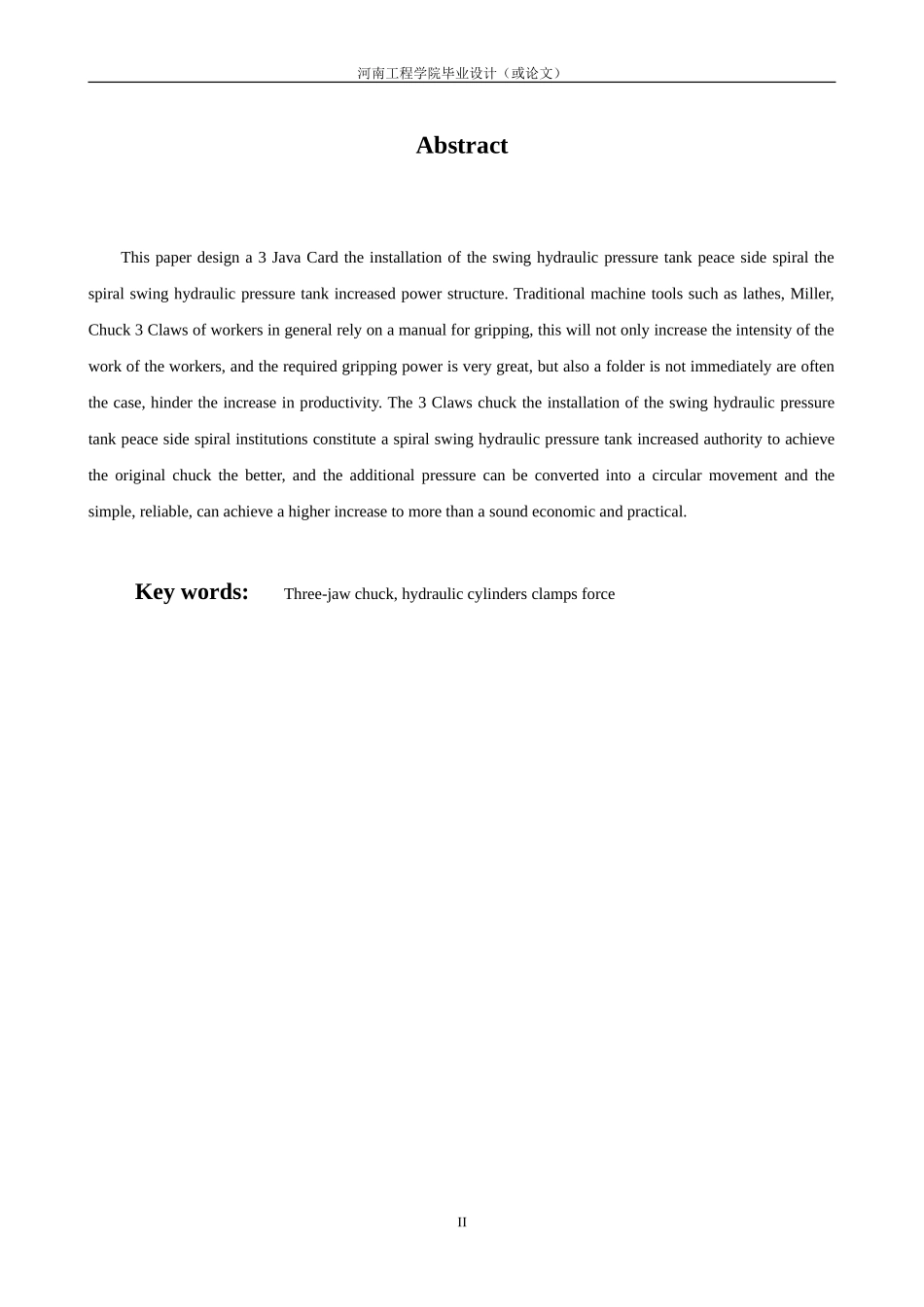 河南工程学院毕业设计（或论文）

Abstract

This paper design a 3 Java Card the installation of the swing hydraulic pressure tank peace side spiral the spiral swing hydraulic pressure tank increased power structure. Traditional machine tools such as lathes, Miller, Chuck 3 Claws of workers in general rely on a manual for gripping, this will not only increase the intensity of the work of the workers, and the required gripping power is very great, but also a folder is not immediately are often the case, hinder the increase in productivity. The 3 Claws chuck the installation of the swing hydraulic pressure tank peace side spiral institutions constitute a spiral swing hydraulic pressure tank increased authority to achieve the original chuck the better, and the additional pressure can be converted into a circular movement and the simple, reliable, can achieve a higher increase to more than a sound economic and practical.

Key words: Three-jaw chuck, hydraulic cylinders clamps force

II